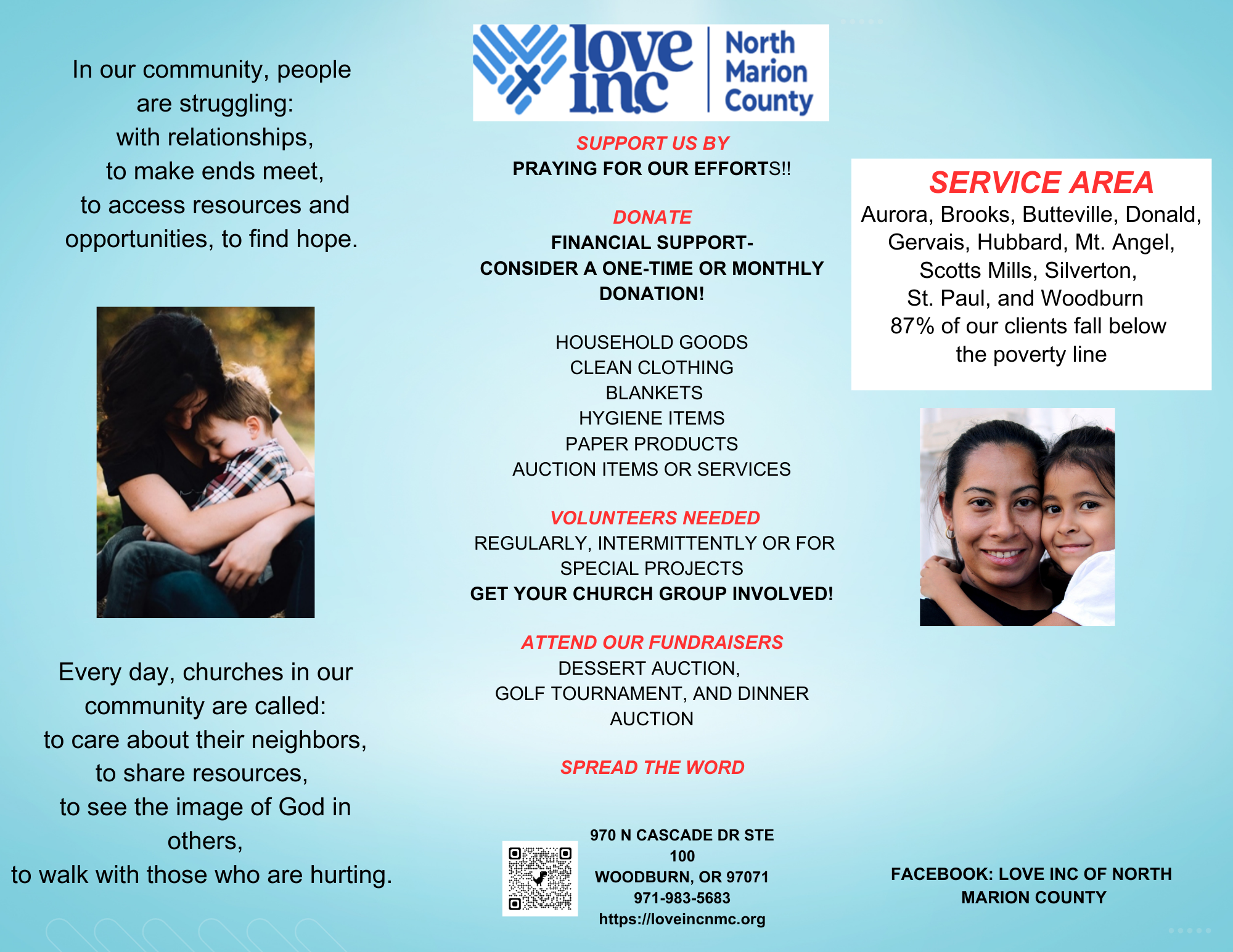 In our community, people
are struggling:
with relationships,
to make ends meet,
to access resources and
opportunities, to find hope.

Every day, churches in our
community are called:
to care about their neighbors,
to share resources,
to see the image of God in
others,
to walk with those who are hurting.

love inc North Marion County

SUPPORT US BY
PRAYING FOR OUR EFFORTS!!

DONATE
FINANCIAL SUPPORT-
CONSIDER A ONE-TIME OR MONTHLY
DONATION!

HOUSEHOLD GOODS
CLEAN CLOTHING
BLANKETS
HYGIENE ITEMS
PAPER PRODUCTS
AUCTION ITEMS OR SERVICES

VOLUNTEERS NEEDED
REGULARLY, INTERMITTENTLY OR FOR
SPECIAL PROJECTS
GET YOUR CHURCH GROUP INVOLVED!

ATTEND OUR FUNDRAISERS
DESSERT AUCTION,
GOLF TOURNAMENT, AND DINNER
AUCTION

SPREAD THE WORD

970 N CASCADE DR STE
100
WOODBURN, OR 97071
971-983-5683
https://loveincnmc.org

SERVICE AREA
Aurora, Brooks, Butteville, Donald,
Gervais, Hubbard, Mt. Angel,
Scotts Mills, Silverton,
St. Paul, and Woodburn
87% of our clients fall below
the poverty line

FACEBOOK: LOVE INC OF NORTH
MARION COUNTY